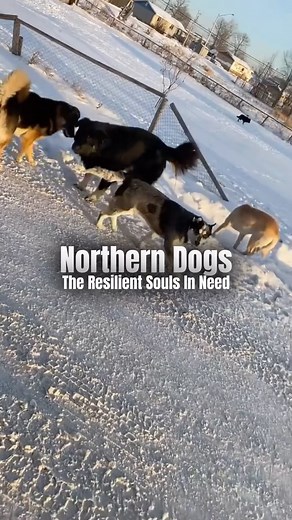 Northern Dogs
The Resilient Souls In Need